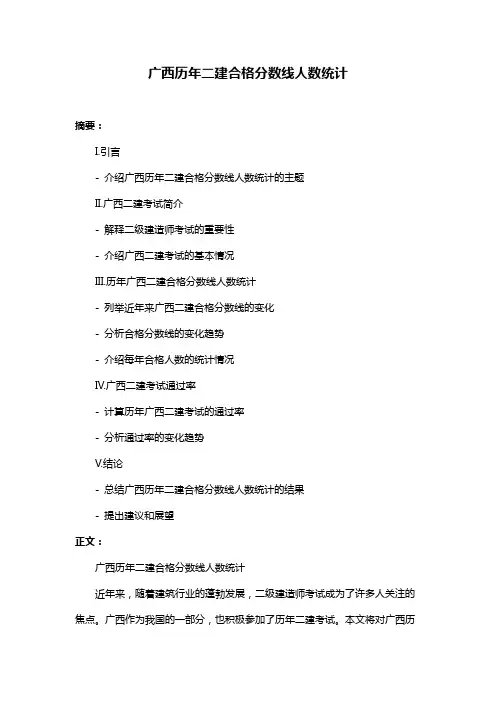 广西历年二建合格分数线人数统计

摘要：

I.引言

- 介绍广西历年二建合格分数线人数统计的主题

II.广西二建考试简介

- 解释二级建造师考试的重要性

- 介绍广西二建考试的基本情况

III.历年广西二建合格分数线人数统计

- 列举近年来广西二建合格分数线的变化

- 分析合格分数线的变化趋势

- 介绍每年合格人数的统计情况

IV.广西二建考试通过率

- 计算历年广西二建考试的通过率

- 分析通过率的变化趋势

V.结论

- 总结广西历年二建合格分数线人数统计的结果

- 提出建议和展望

正文：

广西历年二建合格分数线人数统计

近年来，随着建筑行业的蓬勃发展，二级建造师考试成为了许多人关注的焦点。广西作为我国的一部分，也积极参加了历年二建考试。本文将对广西历